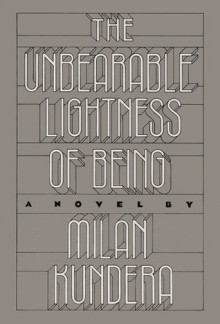 THE UNBEARABLE LIGHTNESS OF BEING

A NOVEL BY

MILAN KUNDERA